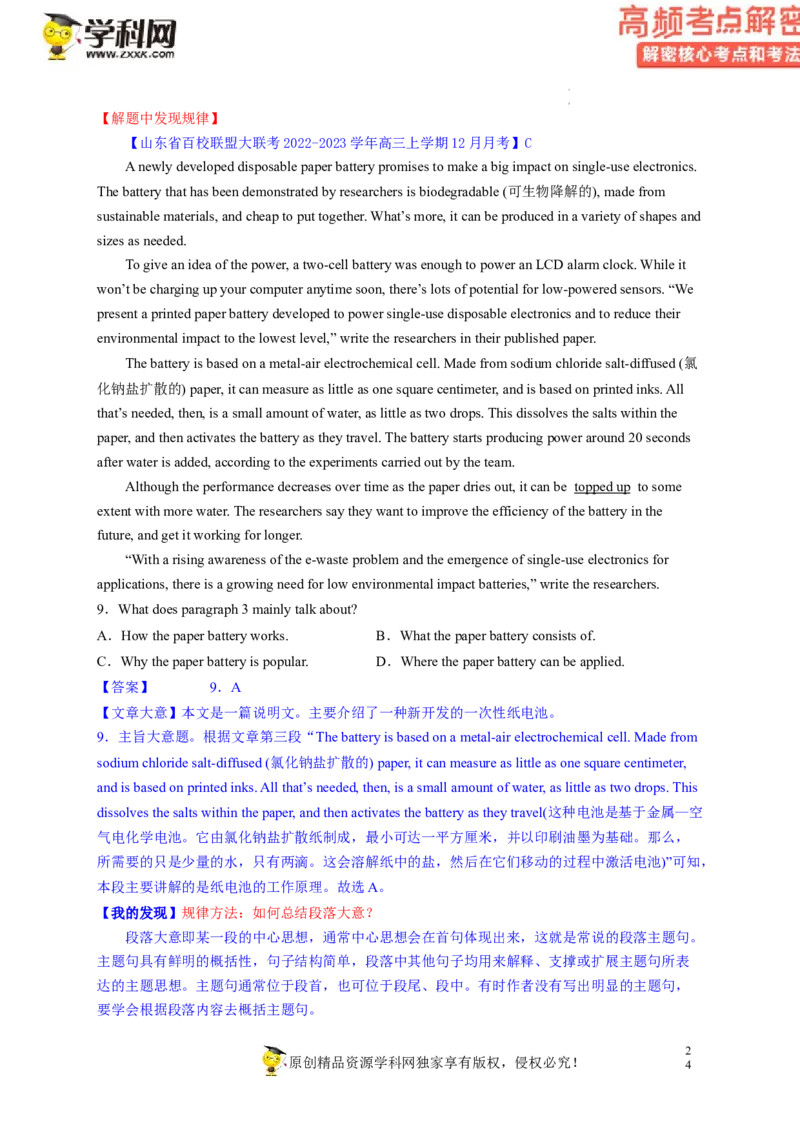 学科网
www.zxxk.com

高频考点解密
解密核心考点和考法

【解题中发现规律】

【山东省百校联盟大联考 2022-2023 学年高三上学期 12 月月考】C

A newly developed disposable paper battery promises to make a big impact on single-use electronics. The battery that has been demonstrated by researchers is biodegradable (可生物降解的), made from sustainable materials, and cheap to put together. What's more, it can be produced in a variety of shapes and sizes as needed.

To give an idea of the power, a two-cell battery was enough to power an LCD alarm clock. While it won't be charging up your computer anytime soon, there's lots of potential for low-powered sensors. "We present a printed paper battery developed to power single-use disposable electronics and to reduce their environmental impact to the lowest level," write the researchers in their published paper.

The battery is based on a metal-air electrochemical cell. Made from sodium chloride salt-diffused (氯化钠盐扩散的) paper, it can measure as little as one square centimeter, and is based on printed inks. All that's needed, then, is a small amount of water, as little as two drops. This dissolves the salts within the paper, and then activates the battery as they travel. The battery starts producing power around 20 seconds after water is added, according to the experiments carried out by the team.

Although the performance decreases over time as the paper dries out, it can be topped up to some extent with more water. The researchers say they want to improve the efficiency of the battery in the future, and get it working for longer.

"With a rising awareness of the e-waste problem and the emergence of single-use electronics for applications, there is a growing need for low environmental impact batteries," write the researchers.

9．What does paragraph 3 mainly talk about?

A．How the paper battery works.
B．What the paper battery consists of.
C．Why the paper battery is popular.
D．Where the paper battery can be applied.

【答案】 9．A

【文章大意】本文是一篇说明文。主要介绍了一种新开发的一次性纸电池。

9．主旨大意题。根据文章第三段 "The battery is based on a metal-air electrochemical cell. Made from sodium chloride salt-diffused (氯化钠盐扩散的) paper, it can measure as little as one square centimeter, and is based on printed inks. All that's needed, then, is a small amount of water, as little as two drops. This dissolves the salts within the paper, and then activates the battery as they travel(这种电池是基于金属—空气电化学电池。它由氯化钠盐扩散纸制成，最小可达一平方厘米，并以印刷油墨为基础。那么，所需要的只是少量的水，只有两滴。这会溶解纸中的盐，然后在它们移动的过程中激活电池)"可知，本段主要讲解的是纸电池的工作原理。故选 A。

【我的发现】规律方法：如何总结段落大意？

段落大意即某一段的中心思想，通常中心思想会在首句体现出来，这就是常说的段落主题句。主题句具有鲜明的概括性，句子结构简单，段落中其他句子均用来解释、支撑或扩展主题句所表达的主题思想。主题句通常位于段首，也可位于段尾、段中。有时作者没有写出明显的主题句，要学会根据段落内容去概括主题句。

原创精品资源学科网独家享有版权，侵权必究！

2
4